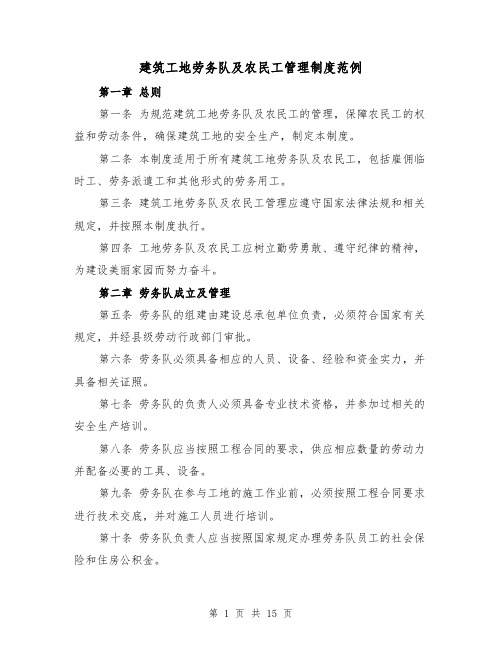 建筑工地劳务队及农民工管理制度范例

第一章 总则

第一条 为规范建筑工地劳务队及农民工的管理，保障农民工的权益和劳动条件，确保建筑工地的安全生产，制定本制度。

第二条 本制度适用于所有建筑工地劳务队及农民工，包括雇佣临时工、劳务派遣工和其他形式的劳务用工。

第三条 建筑工地劳务队及农民工管理应遵守国家法律法规和相关规定，并按照本制度执行。

第四条 工地劳务队及农民工应树立勤劳勇敢、遵守纪律的精神，为建设美丽家园而努力奋斗。

第二章 劳务队成立及管理

第五条 劳务队的组建由建设总承包单位负责，必须符合国家有关规定，并经县级劳动行政部门审批。

第六条 劳务队必须具备相应的人员、设备、经验和资金实力，并具备相关证照。

第七条 劳务队的负责人必须具备专业技术资格，并参加过相关的安全生产培训。

第八条 劳务队应当按照工程合同的要求，供应相应数量的劳动力并配备必要的工具、设备。

第九条 劳务队在参与工地的施工作业前，必须按照工程合同要求进行技术交底，并对施工人员进行培训。

第十条 劳务队负责人应当按照国家规定办理劳务队员工的社会保险和住房公积金。

第 1 页 共 15 页